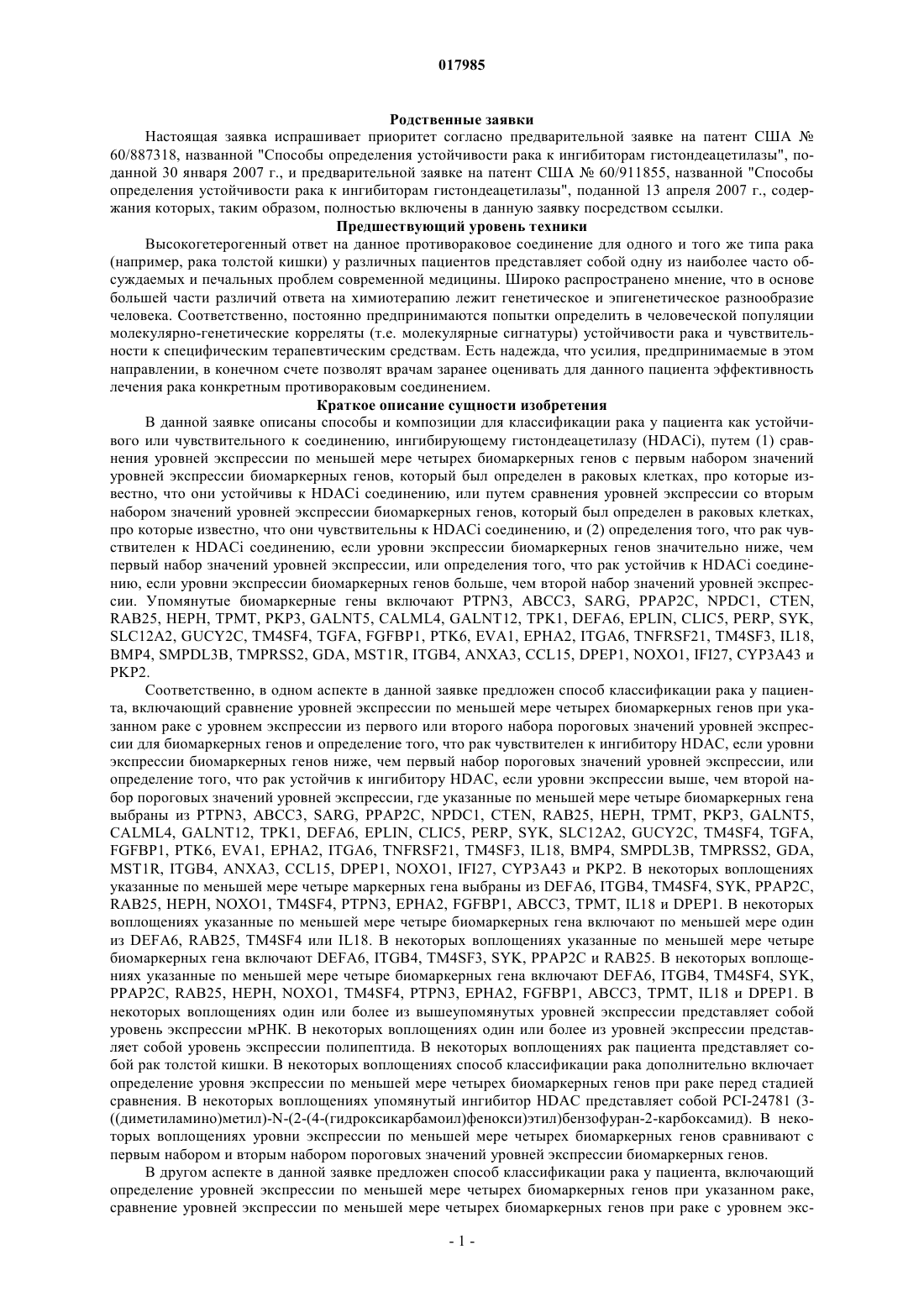 017985

Родственные заявки

Настоящая заявка испрашивает приоритет согласно предварительной заявке на патент США № 60/887318, названной "Способы определения устойчивости рака к ингибиторам гистондеацетилазы", поданной 30 января 2007 г., и предварительной заявке на патент США № 60/911855, названной "Способы определения устойчивости рака к ингибиторам гистондеацетилазы", поданной 13 апреля 2007 г., содержания которых, таким образом, полностью включены в данную заявку посредством ссылки.

Предшествующий уровень техники

Высокогетерогенный ответ на данное противораковое соединение для одного и того же типа рака (например, рака толстой кишки) у различных пациентов представляет собой одну из наиболее часто обсуждаемых и печальных проблем современной медицины. Широко распространено мнение, что в основе большей части различий ответа на химиотерапию лежит генетическое и эпигенетическое разнообразие человека. Соответственно, постоянно предпринимаются попытки определить в человеческой популяции молекулярно-генетические корреляты (т.е. молекулярные сигнатуры) устойчивости рака и чувствительности к специфическим терапевтическим средствам. Есть надежда, что усилия, предпринимаемые в этом направлении, в конечном счете позволят врачам заранее оценивать для данного пациента эффективность лечения рака конкретным противораковым соединением.

Краткое описание сущности изобретения

В данной заявке описаны способы и композиции для классификации рака у пациента как устойчивого или чувствительного к соединению, ингибирующему гистондеацетилазу (HDACi), путем (1) сравнения уровней экспрессии по меньшей мере четырех биомаркерных генов с первым набором значений уровней экспрессии биомаркерных генов, который был определен в раковых клетках, про которые известно, что они устойчивы к HDACi соединению, или путем сравнения уровней экспрессии со вторым набором значений уровней экспрессии биомаркерных генов, который был определен в раковых клетках, про которые известно, что они чувствительны к HDACi соединению, и (2) определения того, что рак чувствителен к HDACi соединению, если уровни экспрессии биомаркерных генов значительно ниже, чем первый набор значений уровней экспрессии, или определения того, что рак устойчив к HDACi соединению, если уровни экспрессии биомаркерных генов больше, чем второй набор значений уровней экспрессии. Упомянутые биомаркерные гены включают PTPN3, ABCC3, SARG, PPAP2C, NPDC1, CTEN, RAB25, HEPH, TPMT, PKP3, GALNT5, CALML4, GALNT12, TPK1, DEFA6, EPLIN, CLIC5, PERP, SYK, SLC12A2, GUCY2C, TM4SF4, TGFA, FGFBP1, PTK6, EVA1, EPHA2, ITGA6, TNFRSF21, TM4SF3, IL18, BMP4, SMPDL3B, TMPRSS2, GDA, MST1R, ITGB4, ANXA3, CCL15, DPEP1, NOXO1, IFI27, CYP3A43 и PKP2.

Соответственно, в одном аспекте в данной заявке предложен способ классификации рака у пациента, включающий сравнение уровней экспрессии по меньшей мере четырех биомаркерных генов при указанном раке с уровнем экспрессии из первого или второго набора пороговых значений уровней экспрессии для биомаркерных генов и определение того, что рак чувствителен к ингибитору HDAC, если уровни экспрессии биомаркерных генов ниже, чем первый набор пороговых значений уровней экспрессии, или определение того, что рак устойчив к ингибитору HDAC, если уровни экспрессии выше, чем второй набор пороговых значений уровней экспрессии, где указанные по меньшей мере четыре биомаркерных гена выбраны из PTPN3, ABCC3, SARG, PPAP2C, NPDC1, CTEN, RAB25, HEPH, TPMT, PKP3, GALNT5, CALML4, GALNT12, TPK1, DEFA6, EPLIN, CLIC5, PERP, SYK, SLC12A2, GUCY2C, TM4SF4, TGFA, FGFBP1, PTK6, EVA1, EPHA2, ITGA6, TNFRSF21, TM4SF3, IL18, BMP4, SMPDL3B, TMPRSS2, GDA, MST1R, ITGB4, ANXA3, CCL15, DPEP1, NOXO1, IFI27, CYP3A43 и PKP2. В некоторых воплощениях указанные по меньшей мере четыре маркерных гена выбраны из DEFA6, ITGB4, TM4SF4, SYK, PPAP2C, RAB25, HEPH, NOXO1, TM4SF4, PTPN3, EPHA2, FGFBP1, ABCC3, TPMT, IL18 и DPEP1. В некоторых воплощениях указанные по меньшей мере четыре биомаркерных гена включают по меньшей мере один из DEFA6, RAB25, TM4SF4 или IL18. В некоторых воплощениях указанные по меньшей мере четыре биомаркерных гена включают DEFA6, ITGB4, TM4SF3, SYK, PPAP2C и RAB25. В некоторых воплощениях указанные по меньшей мере четыре биомаркерных гена включают DEFA6, ITGB4, TM4SF4, SYK, PPAP2C, RAB25, HEPH, NOXO1, TM4SF4, PTPN3, EPHA2, FGFBP1, ABCC3, TPMT, IL18 и DPEP1. В некоторых воплощениях один или более из вышеупомянутых уровней экспрессии представляет собой уровень экспрессии мРНК. В некоторых воплощениях один или более из уровней экспрессии представляет собой уровень экспрессии полипептида. В некоторых воплощениях рак пациента представляет собой рак толстой кишки. В некоторых воплощениях способ классификации рака дополнительно включает определение уровня экспрессии по меньшей мере четырех биомаркерных генов при раке перед стадией сравнения. В некоторых воплощениях упомянутый ингибитор HDAC представляет собой PCI-24781 (3-((диметиламино)метил)-N-(2-(4-(гидроксикарбамоил)фенокси)этил)бензофуран-2-карбоксамид). В некоторых воплощениях уровни экспрессии по меньшей мере четырех биомаркерных генов сравнивают с первым набором и вторым набором пороговых значений уровней экспрессии биомаркерных генов.

В другом аспекте в данной заявке предложен способ классификации рака у пациента, включающий определение уровней экспрессии по меньшей мере четырех биомаркерных генов при указанном раке, сравнение уровней экспрессии по меньшей мере четырех биомаркерных генов при раке с уровнем экс-

- 1 -